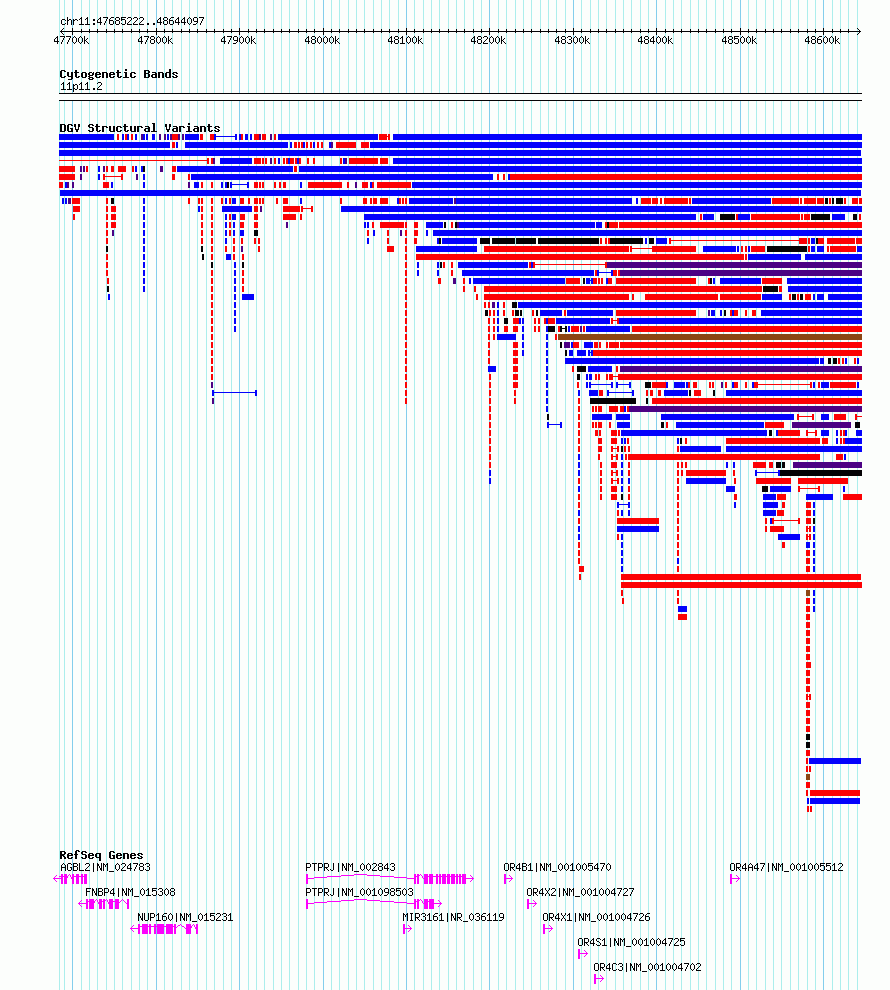 chr11:47685222..48644097

47700k 47800k 47900k 48000k 48100k 48200k 48300k 48400k 48500k 48600k

Cytogenetic Bands
11p11.2

DGV Structural Variants

RefSeq Genes
AGBL2|NM_024783
FNBP4|NM_015308
NUP160|NM_015231
PTPRJ|NM_002843
PTPRJ|NM_001098503
MIR3161|NR_036119
OR4B1|NM_001005470
OR4X2|NM_001004727
OR4X1|NM_001004726
OR4S1|NM_001004725
OR4C3|NM_001004702
OR4A47|NM_001005512